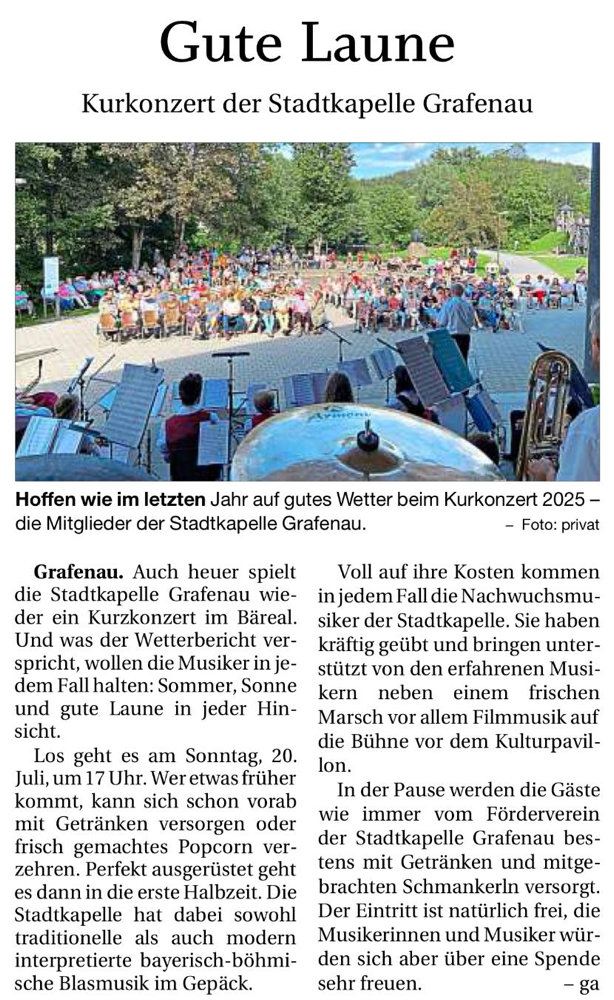 Gute Laune

Kurkonzert der Stadtkapelle Grafenau

Hoffen wie im letzten Jahr auf gutes Wetter beim Kurkonzert 2025 – die Mitglieder der Stadtkapelle Grafenau. – Foto: privat

Grafenau. Auch heuer spielt die Stadtkapelle Grafenau wieder ein Kurzkonzert im Bäreal. Und was der Wetterbericht verspricht, wollen die Musiker in jedem Fall halten: Sommer, Sonne und gute Laune in jeder Hinsicht.

Los geht es am Sonntag, 20. Juli, um 17 Uhr. Wer etwas früher kommt, kann sich schon vorab mit Getränken versorgen oder frisch gemachtes Popcorn verzehren. Perfekt ausgerüstet geht es dann in die erste Halbzeit. Die Stadtkapelle hat dabei sowohl traditionelle als auch modern interpretierte bayerisch-böhmische Blasmusik im Gepäck.

Voll auf ihre Kosten kommen in jedem Fall die Nachwuchsmusiker der Stadtkapelle. Sie haben kräftig geübt und bringen unterstützt von den erfahrenen Musikern neben einem frischen Marsch vor allem Filmmusik auf die Bühne vor dem Kulturpavillon.

In der Pause werden die Gäste wie immer vom Förderverein der Stadtkapelle Grafenau bestens mit Getränken und mitgebrachten Schmankerln versorgt. Der Eintritt ist natürlich frei, die Musikerinnen und Musiker würden sich aber über eine Spende sehr freuen. – ga